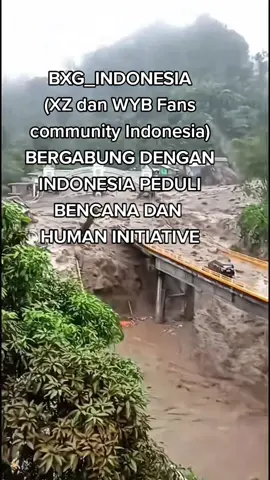 BXG_INDONESIA
(XZ dan WYB Fans community Indonesia)
BERGABUNG DENGAN INDONESIA PEDULI BENCANA DAN HUMAN INITIATIVE